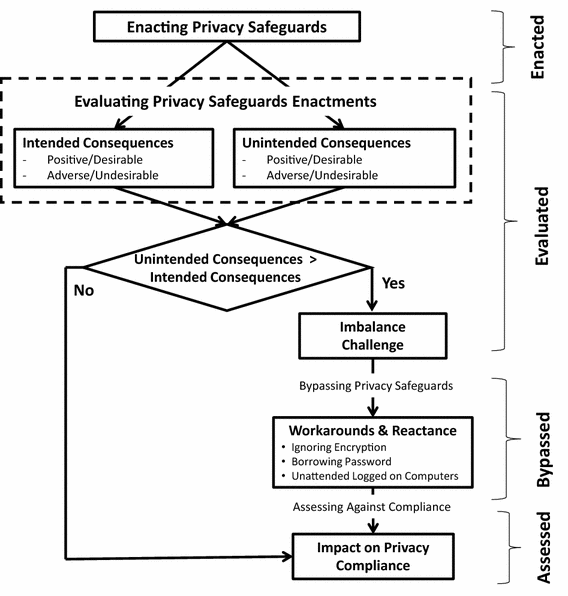 Enacting Privacy Safeguards

Enacted

Evaluating Privacy Safeguards Enactments

Intended Consequences
- Positive/Desirable
- Adverse/Undesirable

Unintended Consequences
- Positive/Desirable
- Adverse/Undesirable

Evaluated

Unintended Consequences > Intended Consequences

No

Yes

Imbalance Challenge

Bypassing Privacy Safeguards

Workarounds & Reactance
• Ignoring Encryption
• Borrowing Password
• Unattended Logged on Computers

Bypassed

Assessing Against Compliance

Impact on Privacy Compliance

Assessed